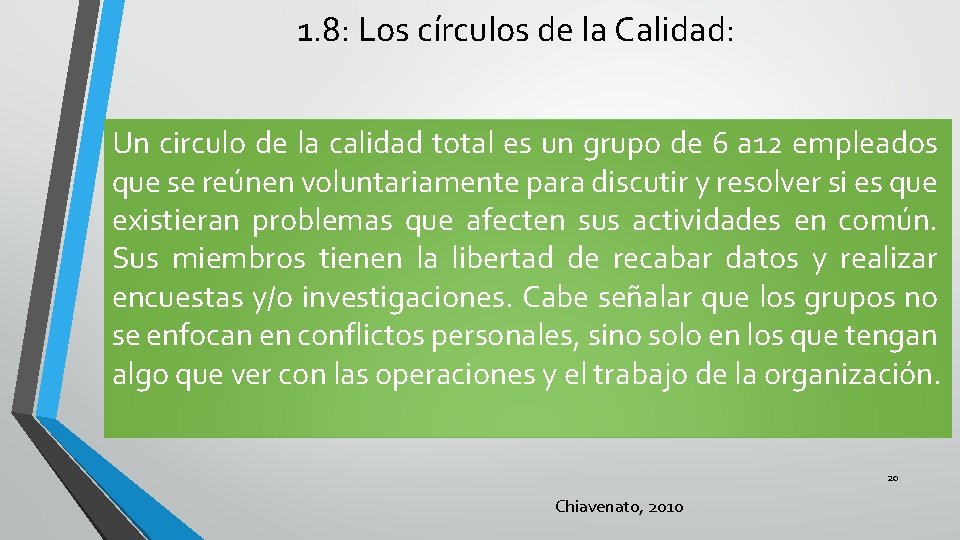 1.8: Los círculos de la Calidad:

Un circulo de la calidad total es un grupo de 6 a12 empleados que se reúnen voluntariamente para discutir y resolver si es que existieran problemas que afecten sus actividades en común. Sus miembros tienen la libertad de recabar datos y realizar encuestas y/o investigaciones. Cabe señalar que los grupos no se enfocan en conflictos personales, sino solo en los que tengan algo que ver con las operaciones y el trabajo de la organización.

20

Chiavenato, 2010